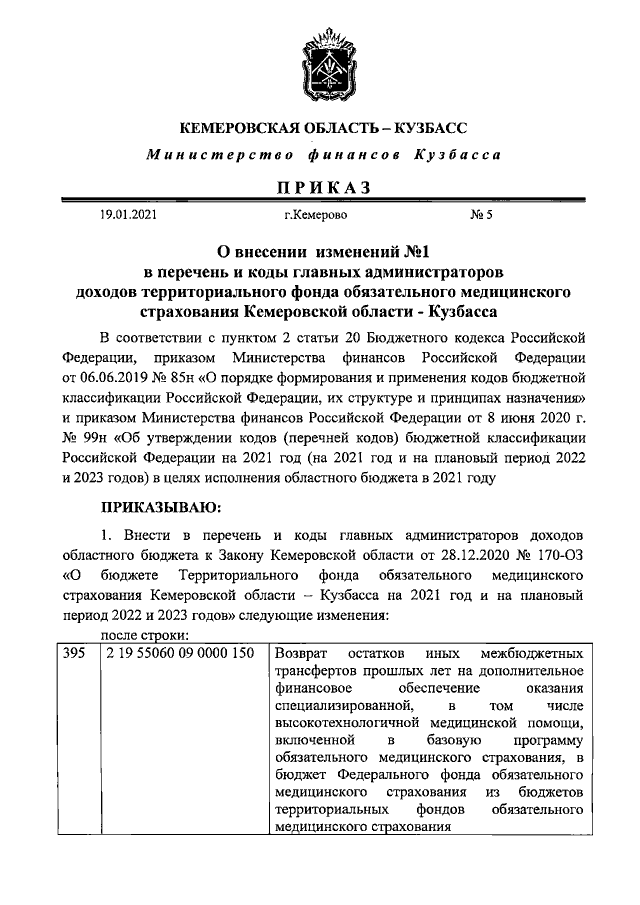 КЕМЕРОВСКАЯ ОБЛАСТЬ – КУЗБАСС

Министерство финансов Кузбасса

ПРИКАЗ

19.01.2021 г.Кемерово № 5

О внесении изменений №1 в перечень и коды главных администраторов доходов территориального фонда обязательного медицинского страхования Кемеровской области - Кузбасса

В соответствии с пунктом 2 статьи 20 Бюджетного кодекса Российской Федерации, приказом Министерства финансов Российской Федерации от 06.06.2019 № 85н «О порядке формирования и применения кодов бюджетной классификации Российской Федерации, их структуре и принципах назначения» и приказом Министерства финансов Российской Федерации от 8 июня 2020 г. № 99н «Об утверждении кодов (перечней кодов) бюджетной классификации Российской Федерации на 2021 год (на 2021 год и на плановый период 2022 и 2023 годов) в целях исполнения областного бюджета в 2021 году

ПРИКАЗЫВАЮ:

1. Внести в перечень и коды главных администраторов доходов областного бюджета к Закону Кемеровской области от 28.12.2020 № 170-ОЗ «О бюджете Территориального фонда обязательного медицинского страхования Кемеровской области – Кузбасса на 2021 год и на плановый период 2022 и 2023 годов» следующие изменения:

после строки:

| 395 | 2 19 55060 09 0000 150 | Возврат остатков иных межбюджетных трансфертов прошлых лет на дополнительное финансовое обеспечение оказания специализированной, в том числе высокотехнологичной медицинской помощи, включенной в базовую программу обязательного медицинского страхования, в бюджет Федерального фонда обязательного медицинского страхования из бюджетов территориальных фондов обязательного медицинского страхования |